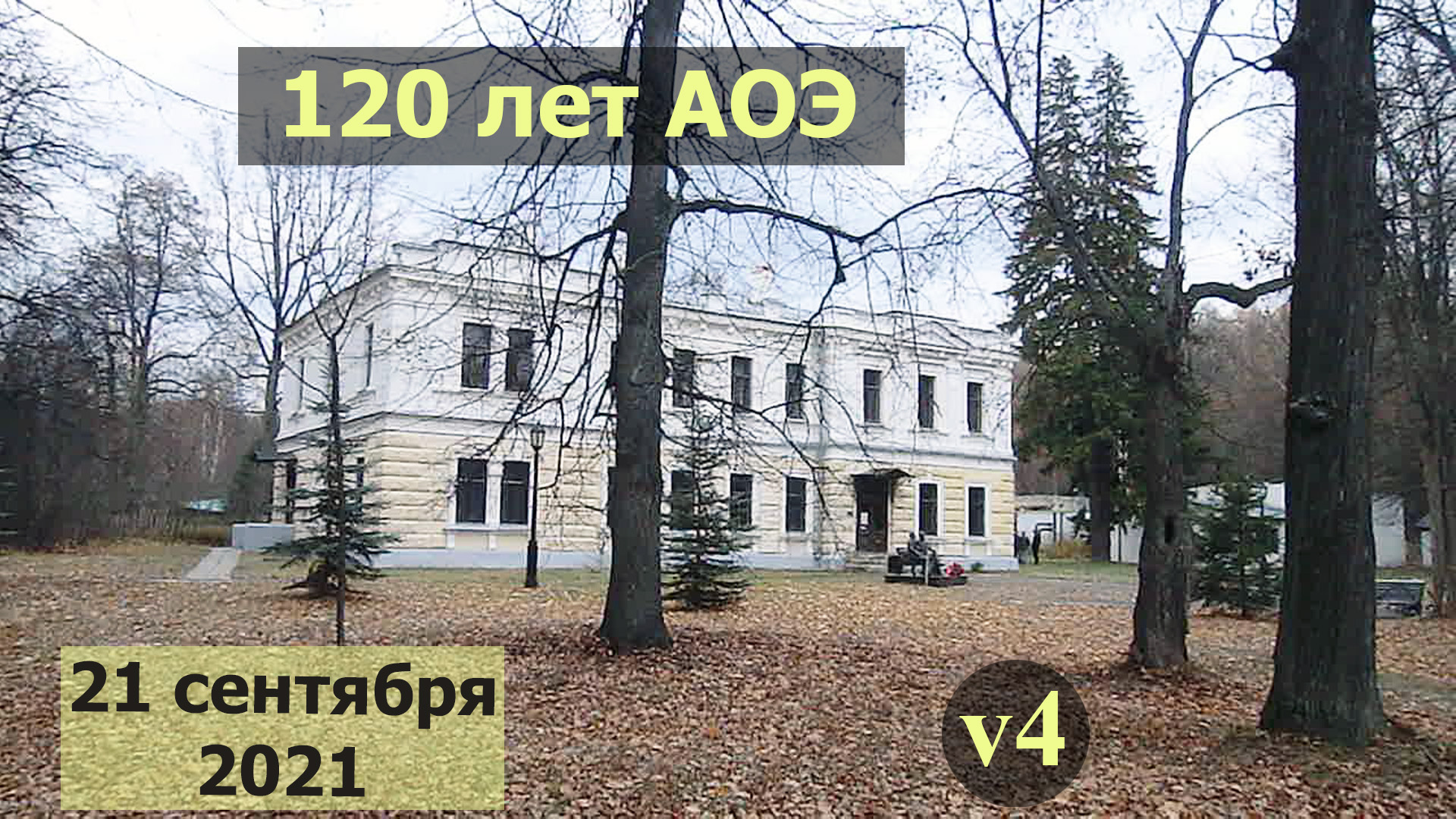 120 лет АОЭ

21 сентября
2021

v4